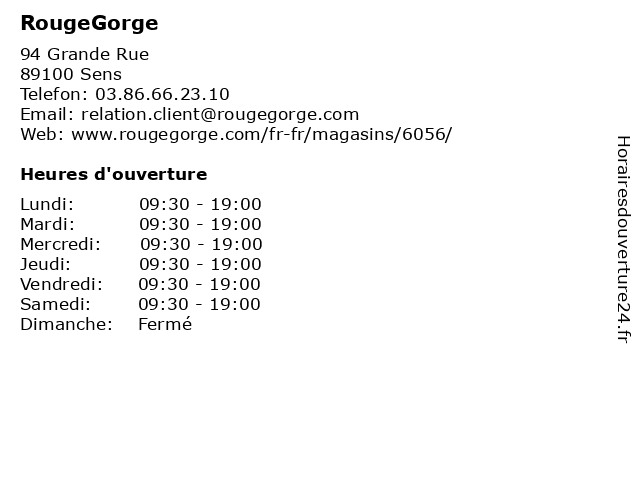 RougeGorge

94 Grande Rue
89100 Sens
Telefon: 03.86.66.23.10
Email: relation.client@rougegorge.com
Web: www.rougegorge.com/fr-fr/magasins/6056/

Heures d'ouverture

Lundi: 09:30 - 19:00
Mardi: 09:30 - 19:00
Mercredi: 09:30 - 19:00
Jeudi: 09:30 - 19:00
Vendredi: 09:30 - 19:00
Samedi: 09:30 - 19:00
Dimanche: Fermé

Horairesdouverture24.fr